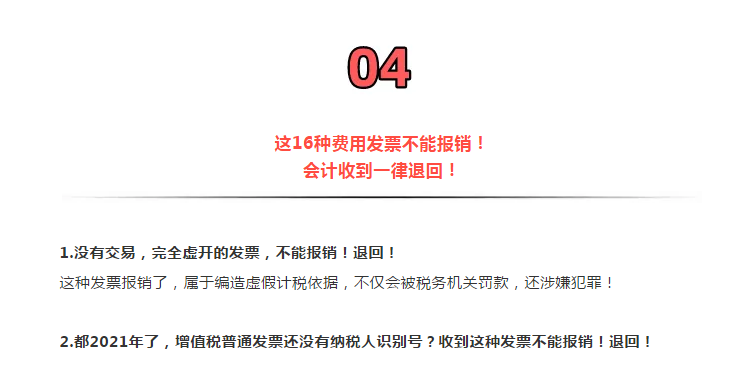 04

这16种费用发票不能报销！
会计收到一律退回！

1.没有交易，完全虚开的发票，不能报销！退回！

这种发票报销了，属于编造虚假计税依据，不仅会被税务机关罚款，还涉嫌犯罪！

2.都2021年了，增值税普通发票还没有纳税人识别号？收到这种发票不能报销！退回！